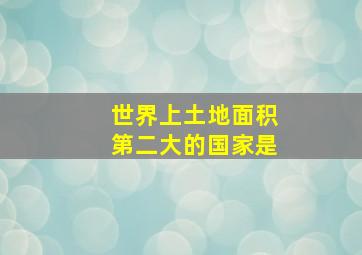 世界上土地面积
第二大的国家是